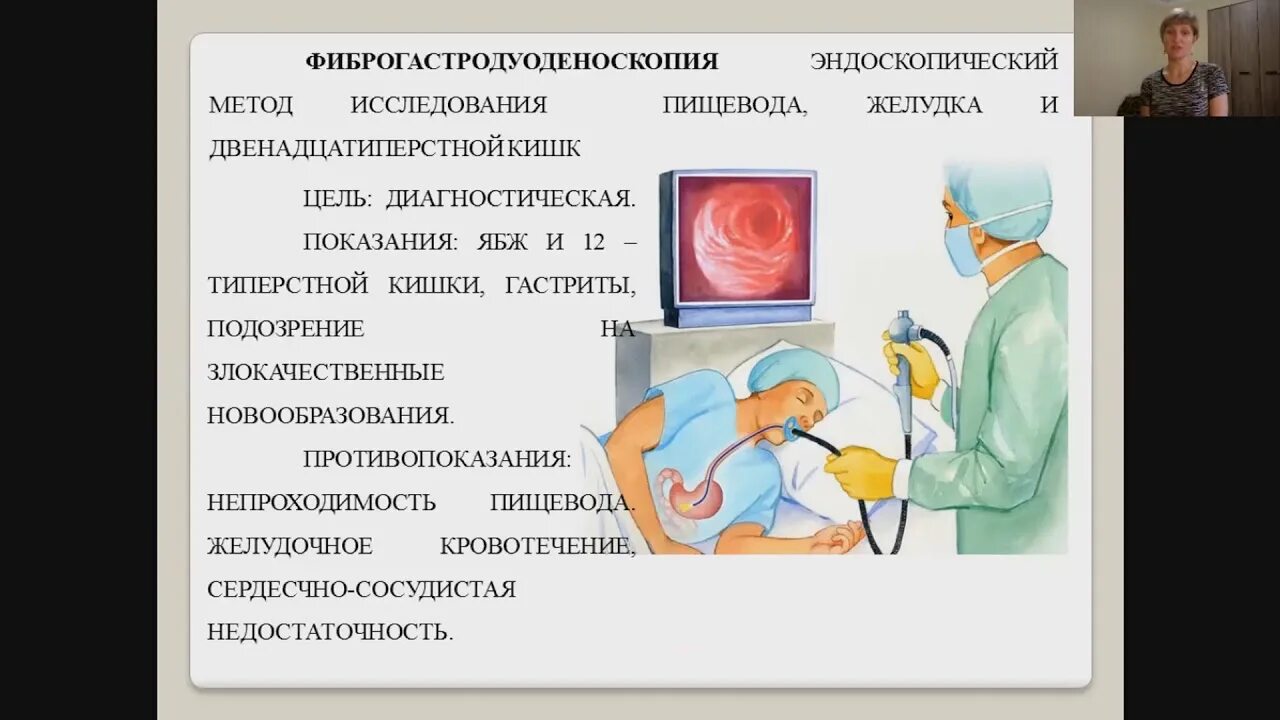 ФИБРОГАСТРОДУОДЕНОСКОПИЯ ЭНДОСКОПИЧЕСКИЙ МЕТОД ИССЛЕДОВАНИЯ ПИЩЕВОДА, ЖЕЛУДКА И ДВЕНАДЦАТИПЕРСТНОЙ КИШК

ЦЕЛЬ: ДИАГНОСТИЧЕСКАЯ.

ПОКАЗАНИЯ: ЯБЖ И 12 – ТИПЕРСТНОЙ КИШКИ, ГАСТРИТЫ, ПОДОЗРЕНИЕ НА ЗЛОКАЧЕСТВЕННЫЕ НОВООБРАЗОВАНИЯ.

ПРОТИВОПОКАЗАНИЯ: НЕПРОХОДИМОСТЬ ПИЩЕВОДА. ЖЕЛУДОЧНОЕ КРОВОТЕЧЕНИЕ, СЕРДЕСЧНО-СОСУДИСТАЯ НЕДОСТАТОЧНОСТЬ.